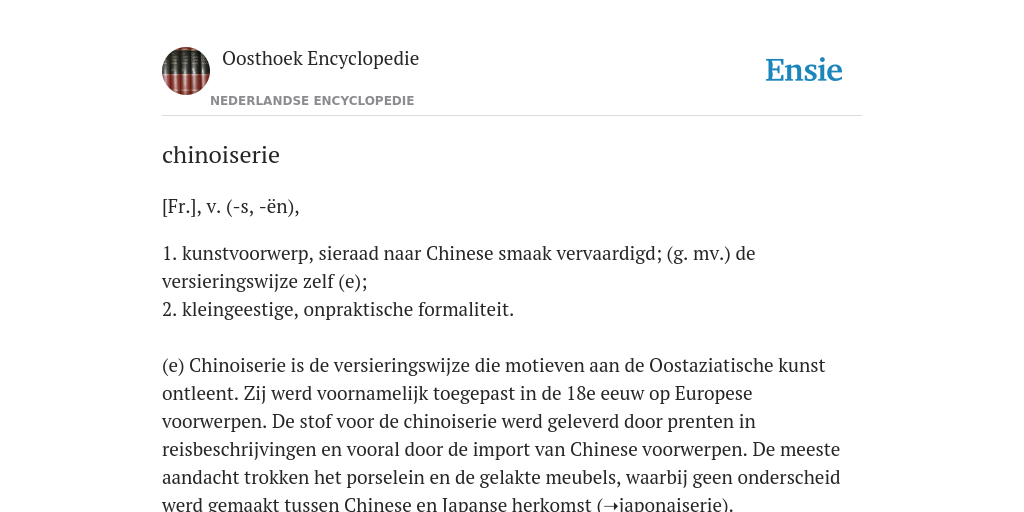 Oosthoek Encyclopedie
NEDERLANDSE ENCYCLOPEDIE

Ensie

chinoiserie

[Fr.], v. (-s, -ën),

1. kunstvoorwerp, sieraad naar Chinese smaak vervaardigd; (g. mv.) de versieringswijze zelf (e);
2. kleingeestige, onpraktische formaliteit.

(e) Chinoiserie is de versieringswijze die motieven aan de Oostaziatische kunst ontleent. Zij werd voornamelijk toegepast in de 18e eeuw op Europese voorwerpen. De stof voor de chinoiserie werd geleverd door prenten in reisbeschrijvingen en vooral door de import van Chinese voorwerpen. De meeste aandacht trokken het porselein en de gelakte meubels, waarbij geen onderscheid werd gemaakt tussen Chinese en Japanse herkomst (→japonaiserie).